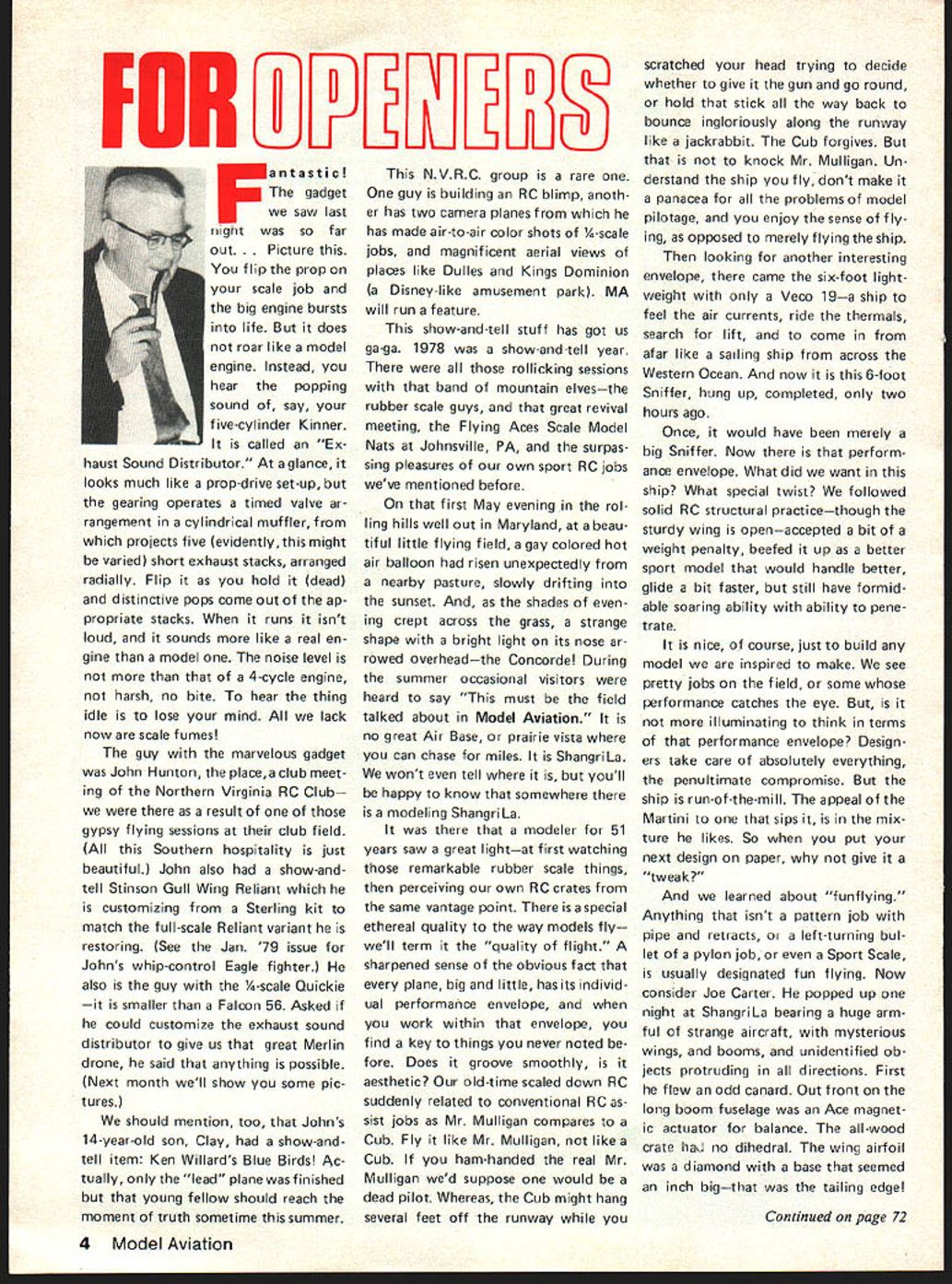 FOR OPENERS

Fantastic! The gadget we saw last night was so far out. . . Picture this. You flip the prop on your scale job and the big engine bursts into life. But it does not roar like a model engine. Instead, you hear the popping sound of, say, your five-cylinder Kinner. It is called an "Exhaust Sound Distributor." At a glance, it looks much like a prop-drive set-up, but the gearing operates a timed valve arrangement in a cylindrical muffler, from which projects five (evidently, this might be varied) short exhaust stacks, arranged radially. Flip it as you hold it (dead) and distinctive pops come out of the appropriate stacks. When it runs it isn't loud, and it sounds more like a real engine than a model one. The noise level is not more than that of a 4-cycle engine, not harsh, no bite. To hear the thing idle is to lose your mind. All we lack now are scale fumes!

The guy with the marvelous gadget was John Hunton, the place, a club meeting of the Northern Virginia RC Club—we were there as a result of one of those gypsy flying sessions at their club field. (All this Southern hospitality is just beautiful.) John also had a show-and-tell Stinson Gull Wing Reliant which he is customizing from a Sterling kit to match the full-scale Reliant variant he is restoring. (See the Jan. '79 issue for John's whip-control Eagle fighter.) He also is the guy with the ¼-scale Quickie—it is smaller than a Falcon 56. Asked if he could customize the exhaust sound distributor to give us that great Merlin drone, he said that anything is possible. (Next month we'll show you some pictures.)

We should mention, too, that John's 14-year-old son, Clay, had a show-and-tell item: Ken Willard's Blue Birds! Actually, only the "lead" plane was finished but that young fellow should reach the moment of truth sometime this summer.

This N.V.R.C. group is a rare one. One guy is building an RC blimp, another has two camera planes from which he has made air-to-air color shots of ¼-scale jobs, and magnificent aerial views of places like Dulles and Kings Dominion (a Disney-like amusement park). MA will run a feature.

This show-and-tell stuff has got us ga-ga. 1978 was a show-and-tell year. There were all those rollicking sessions with that band of mountain elves—the rubber scale guys, and that great revival meeting, the Flying Aces Scale Model Nats at Johnsville, PA, and the surpassing pleasures of our own sport RC jobs we've mentioned before.

On that first May evening in the rolling hills well out in Maryland, at a beautiful little flying field, a gay colored hot air balloon had risen unexpectedly from a nearby pasture, slowly drifting into the sunset. And, as the shades of evening crept across the grass, a strange shape with a bright light on its nose arrowed overhead—the Concorde! During the summer occasional visitors were heard to say "This must be the field talked about in Model Aviation." It is no great Air Base, or prairie vista where you can chase for miles. It is ShangriLa. We won't even tell where it is, but you'll be happy to know that somewhere there is a modeling ShangriLa.

It was there that a modeler for 51 years saw a great light—at first watching those remarkable rubber scale things, then perceiving our own RC crates from the same vantage point. There is a special ethereal quality to the way models fly—we'll term it the "quality of flight." A sharpened sense of the obvious fact that every plane, big and little, has its individual performance envelope, and when you work within that envelope, you find a key to things you never noted before. Does it groove smoothly, is it aesthetic? Our old-time scaled down RC suddenly related to conventional RC assist jobs as Mr. Mulligan compares to a Cub. Fly it like Mr. Mulligan, not like a Cub. If you ham-handed the real Mr. Mulligan we'd suppose one would be a dead pilot. Whereas, the Cub might hang several feet off the runway while you scratched your head trying to decide whether to give it the gun and go round, or hold that stick all the way back to bounce ingloriously along the runway like a jackrabbit. The Cub forgives. But that is not to knock Mr. Mulligan. Understand the ship you fly, don't make it a panacea for all the problems of model pilotage, and you enjoy the sense of flying, as opposed to merely flying the ship.

Then looking for another interesting envelope, there came the six-foot lightweight with only a Veco 19—a ship to feel the air currents, ride the thermals, search for lift, and to come in from afar like a sailing ship from across the Western Ocean. And now it is this 6-foot Sniffer, hung up, completed, only two hours ago.

Once, it would have been merely a big Sniffer. Now there is that performance envelope. What did we want in this ship? What special twist? We followed solid RC structural practice—though the sturdy wing is open—accepted a bit of a weight penalty, beefed it up as a better sport model that would handle better, glide a bit faster, but still have formidable soaring ability with ability to penetrate.

It is nice, of course, just to build any model we are inspired to make. We see pretty jobs on the field, or some whose performance catches the eye. But, is it not more illuminating to think in terms of that performance envelope? Designers take care of absolutely everything, the penultimate compromise. But the ship is run-of-the-mill. The appeal of the Martini to one that sips it, is in the mixture he likes. So when you put your next design on paper, why not give it a "tweak?"

And we learned about "funflying." Anything that isn't a pattern job with pipe and retracts, or a left-turning bullet of a pylon job, or even a Sport Scale, is usually designated fun flying. Now consider Joe Carter. He popped up one night at ShangriLa bearing a huge armful of strange aircraft, with mysterious wings, and booms, and unidentified objects protruding in all directions. First he flew an odd canard. Out front on the long boom fuselage was an Ace magnetic actuator for balance. The all-wood crate had no dihedral. The wing airfoil was a diamond with a base that seemed an inch big—that was the tailing edge!

Continued on page 72

4 Model Aviation